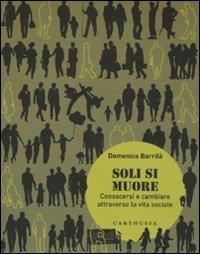 Domenico Barrilà

SOLI SI MUORE

Conoscersi e cambiare attraverso la vita sociale

CARTHUSIA